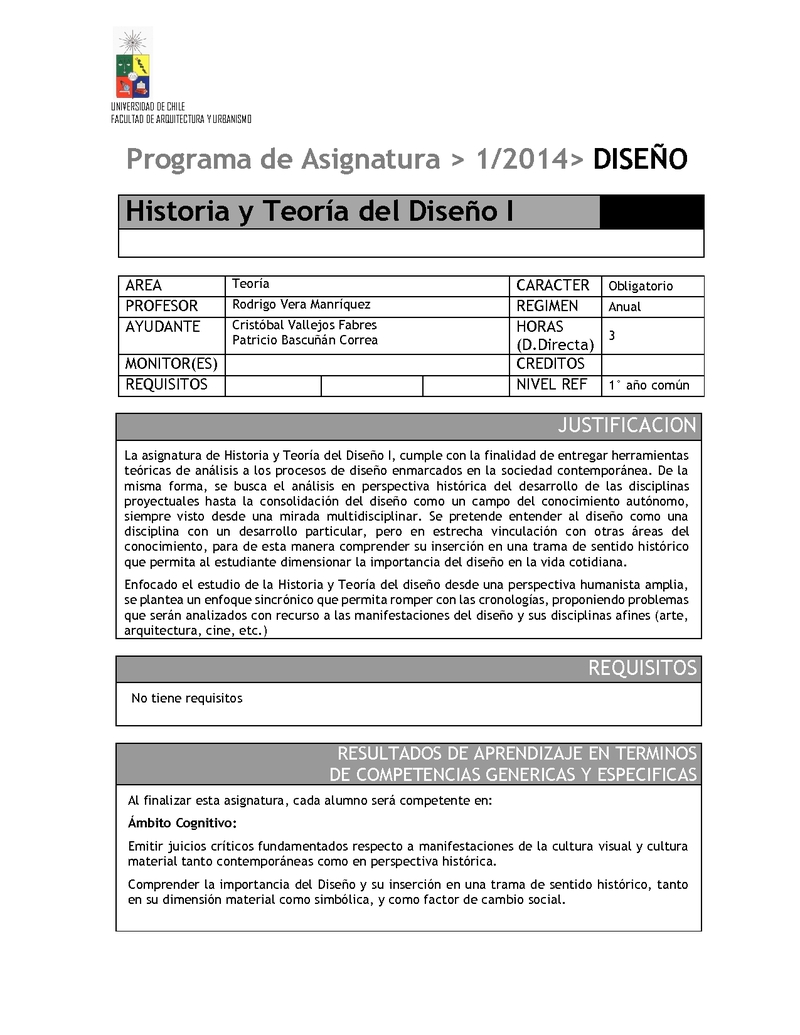 UNIVERSIDAD DE CHILE
FACULTAD DE ARQUITECTURA Y URBANISMO

Programa de Asignatura > 1/2014> DISEÑO

Historia y Teoría del Diseño I

| AREA | Teoría | | | CARACTER | Obligatorio |
|---|---|---|---|---|---|
| PROFESOR | Rodrigo Vera Manríquez | | | REGIMEN | Anual |
| AYUDANTE | Cristóbal Vallejos Fabres Patricio Bascuñán Correa | | | HORAS (D.Directa) | 3 |
| MONITOR(ES) | | | | CREDITOS | |
| REQUISITOS | | | | NIVEL REF | 1° año común |

JUSTIFICACION

La asignatura de Historia y Teoría del Diseño I, cumple con la finalidad de entregar herramientas teóricas de análisis a los procesos de diseño enmarcados en la sociedad contemporánea. De la misma forma, se busca el análisis en perspectiva histórica del desarrollo de las disciplinas proyectuales hasta la consolidación del diseño como un campo del conocimiento autónomo, siempre visto desde una mirada multidisciplinar. Se pretende entender al diseño como una disciplina con un desarrollo particular, pero en estrecha vinculación con otras áreas del conocimiento, para de esta manera comprender su inserción en una trama de sentido histórico que permita al estudiante dimensionar la importancia del diseño en la vida cotidiana.

Enfocado el estudio de la Historia y Teoría del diseño desde una perspectiva humanista amplia, se plantea un enfoque sincrónico que permita romper con las cronologías, proponiendo problemas que serán analizados con recurso a las manifestaciones del diseño y sus disciplinas afines (arte, arquitectura, cine, etc.)

REQUISITOS

No tiene requisitos

RESULTADOS DE APRENDIZAJE EN TERMINOS DE COMPETENCIAS GENERICAS Y ESPECIFICAS

Al finalizar esta asignatura, cada alumno será competente en:

Ámbito Cognitivo:

Emitir juicios críticos fundamentados respecto a manifestaciones de la cultura visual y cultura material tanto contemporáneas como en perspectiva histórica.

Comprender la importancia del Diseño y su inserción en una trama de sentido histórico, tanto en su dimensión material como simbólica, y como factor de cambio social.